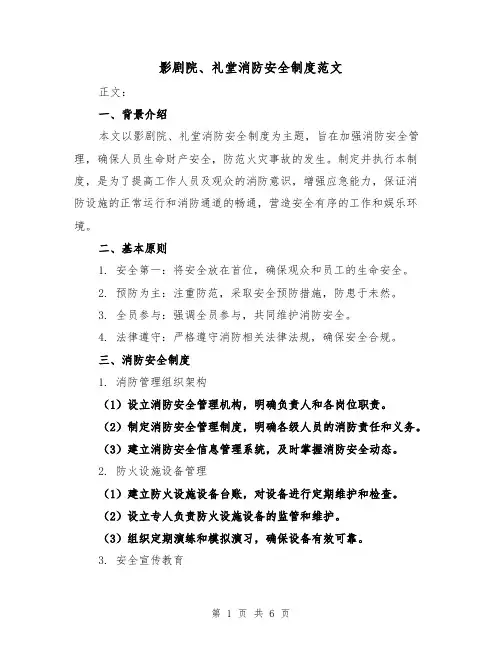 影剧院、礼堂消防安全制度范文

正文：

一、背景介绍

本文以影剧院、礼堂消防安全制度为主题，旨在加强消防安全管理，确保人员生命财产安全，防范火灾事故的发生。制定并执行本制度，是为了提高工作人员及观众的消防意识，增强应急能力，保证消防设施的正常运行和消防通道的畅通，营造安全有序的工作和娱乐环境。

二、基本原则

1. 安全第一：将安全放在首位，确保观众和员工的生命安全。

2. 预防为主：注重防范，采取安全预防措施，防患于未然。

3. 全员参与：强调全员参与，共同维护消防安全。

4. 法律遵守：严格遵守消防相关法律法规，确保安全合规。

三、消防安全制度

1. 消防管理组织架构

（1）设立消防安全管理机构，明确负责人和各岗位职责。

（2）制定消防安全管理制度，明确各级人员的消防责任和义务。

（3）建立消防安全信息管理系统，及时掌握消防安全动态。

2. 防火设施设备管理

（1）建立防火设施设备台账，对设备进行定期维护和检查。

（2）设立专人负责防火设施设备的监管和维护。

（3）组织定期演练和模拟演习，确保设备有效可靠。

3. 安全宣传教育

第 1 页 共 6 页